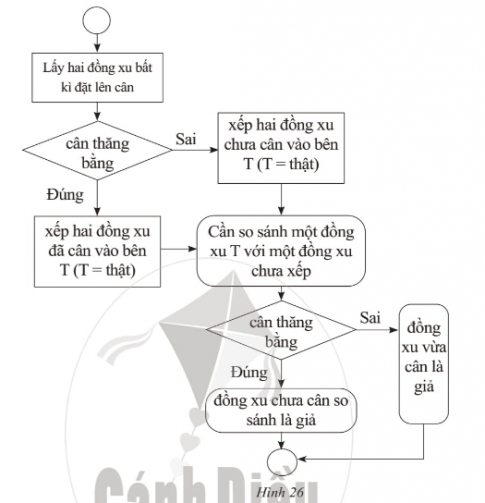 Lấy hai đồng xu bất kì đặt lên cân

cân thăng bằng

Sai

xếp hai đồng xu chưa cân vào bên T (T = thật)

Đúng

xếp hai đồng xu đã cân vào bên T (T = thật)

Cần so sánh một đồng xu T với một đồng xu chưa xếp

cân thăng bằng

Sai

đồng xu vừa cân là giả

Đúng

đồng xu chưa cân so sánh là giả

Cánh Diều

Hình 26